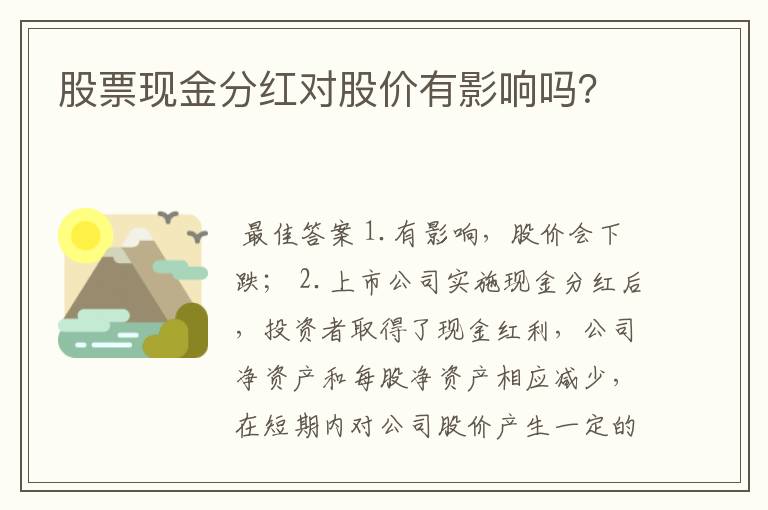 股票现金分红对股价有影响吗?

最佳答案 1. 有影响，股价会下跌； 2. 上市公司实施现金分红后，投资者取得了现金红利，公司净资产和每股净资产相应减少，在短期内对公司股价产生一定的